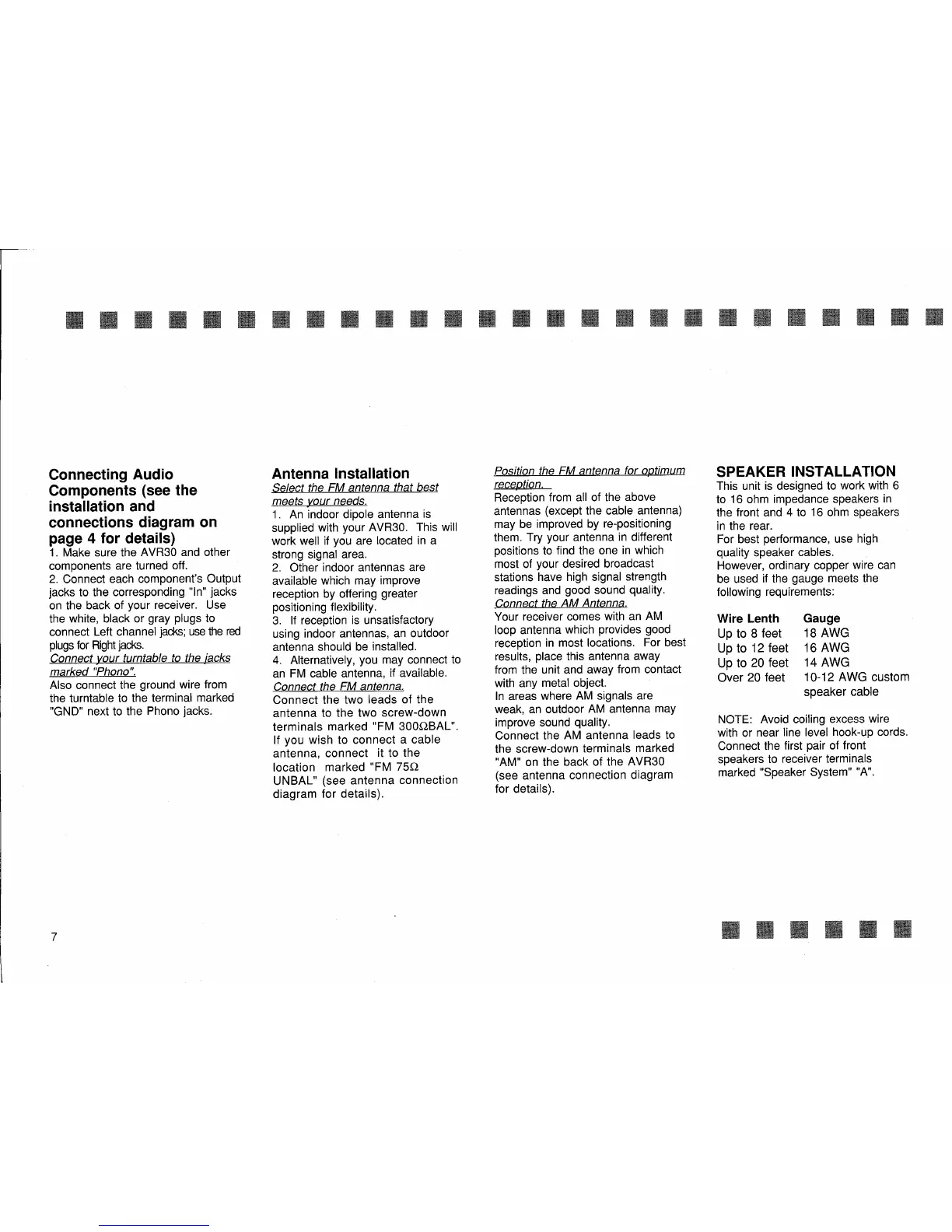 Connecting Audio Components (see the installation and connections diagram on page 4 for details)
1. Make sure the AVR30 and other components are turned off.
2. Connect each component's Output jacks to the corresponding "In" jacks on the back of your receiver. Use the white, black or gray plugs to connect Left channel jacks; use the red plugs for Right jacks.
Connect your turntable to the jacks marked "Phono".
Also connect the ground wire from the turntable to the terminal marked "GND" next to the Phono jacks.

Antenna Installation
Select the FM antenna that best meets your needs.
1. An indoor dipole antenna is supplied with your AVR30. This will work well if you are located in a strong signal area.
2. Other indoor antennas are available which may improve reception by offering greater positioning flexibility.
3. If reception is unsatisfactory using indoor antennas, an outdoor antenna should be installed.
4. Alternatively, you may connect to an FM cable antenna, if available.
Connect the FM antenna.
Connect the two leads of the antenna to the two screw-down terminals marked "FM 300ΩBAL". If you wish to connect a cable antenna, connect it to the location marked "FM 75Ω UNBAL" (see antenna connection diagram for details).

Position the FM antenna for optimum reception.
Reception from all of the above antennas (except the cable antenna) may be improved by re-positioning them. Try your antenna in different positions to find the one in which most of your desired broadcast stations have high signal strength readings and good sound quality.
Connect the AM Antenna.
Your receiver comes with an AM loop antenna which provides good reception in most locations. For best results, place this antenna away from the unit and away from contact with any metal object.
In areas where AM signals are weak, an outdoor AM antenna may improve sound quality.
Connect the AM antenna leads to the screw-down terminals marked "AM" on the back of the AVR30 (see antenna connection diagram for details).

SPEAKER INSTALLATION
This unit is designed to work with 6 to 16 ohm impedance speakers in the front and 4 to 16 ohm speakers in the rear.
For best performance, use high quality speaker cables.
However, ordinary copper wire can be used if the gauge meets the following requirements:

| Wire Lenth | Gauge |
|---|---|
| Up to 8 feet | 18 AWG |
| Up to 12 feet | 16 AWG |
| Up to 20 feet | 14 AWG |
| Over 20 feet | 10-12 AWG custom speaker cable |

NOTE: Avoid coiling excess wire with or near line level hook-up cords.
Connect the first pair of front speakers to receiver terminals marked "Speaker System" "A".

7